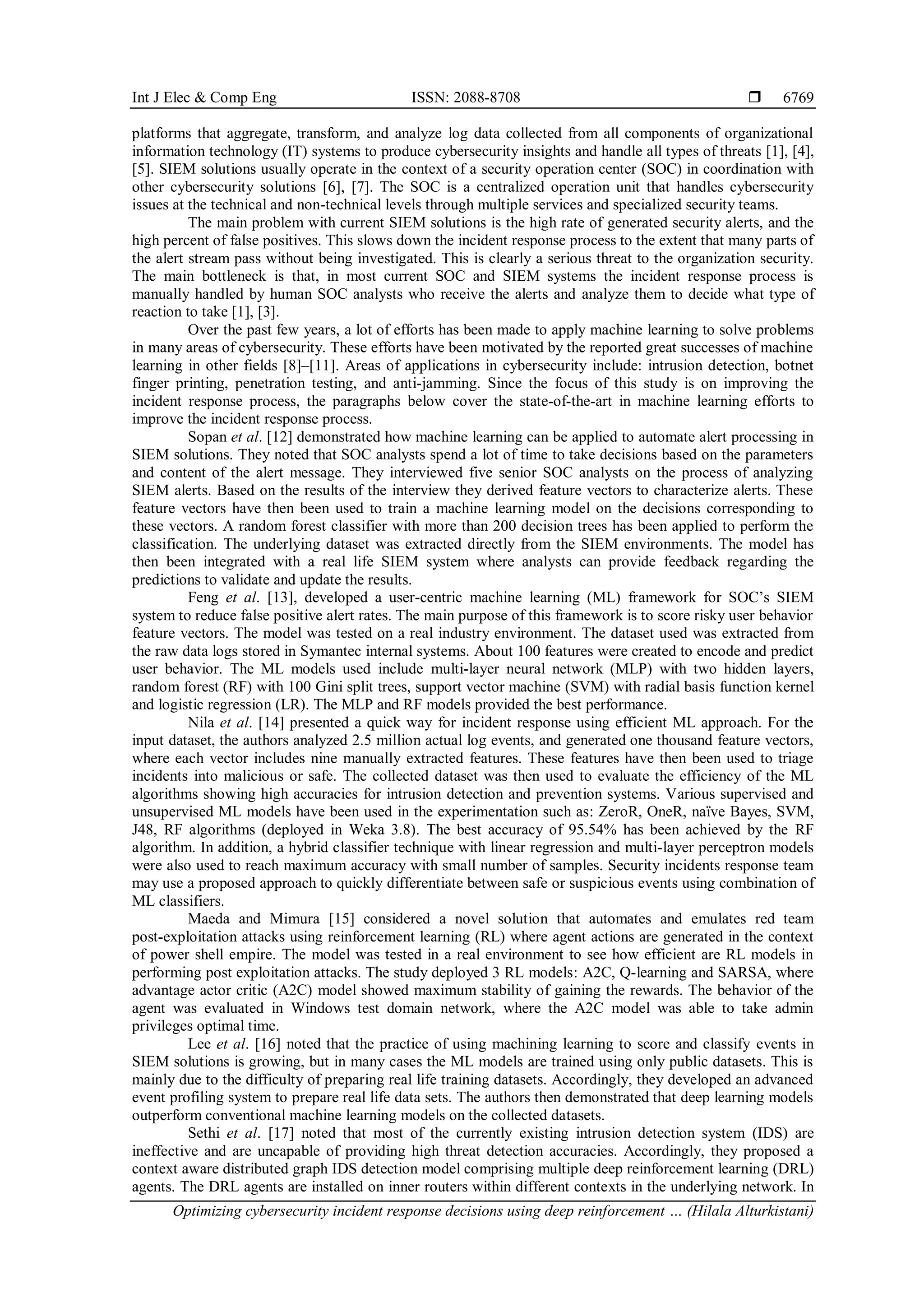 Int J Elec & Comp Eng ISSN: 2088-8708 ❒ 6769

platforms that aggregate, transform, and analyze log data collected from all components of organizational information technology (IT) systems to produce cybersecurity insights and handle all types of threats [1], [4], [5]. SIEM solutions usually operate in the context of a security operation center (SOC) in coordination with other cybersecurity solutions [6], [7]. The SOC is a centralized operation unit that handles cybersecurity issues at the technical and non-technical levels through multiple services and specialized security teams.

The main problem with current SIEM solutions is the high rate of generated security alerts, and the high percent of false positives. This slows down the incident response process to the extent that many parts of the alert stream pass without being investigated. This is clearly a serious threat to the organization security. The main bottleneck is that, in most current SOC and SIEM systems the incident response process is manually handled by human SOC analysts who receive the alerts and analyze them to decide what type of reaction to take [1], [3].

Over the past few years, a lot of efforts has been made to apply machine learning to solve problems in many areas of cybersecurity. These efforts have been motivated by the reported great successes of machine learning in other fields [8]–[11]. Areas of applications in cybersecurity include: intrusion detection, botnet finger printing, penetration testing, and anti-jamming. Since the focus of this study is on improving the incident response process, the paragraphs below cover the state-of-the-art in machine learning efforts to improve the incident response process.

Sopan et al. [12] demonstrated how machine learning can be applied to automate alert processing in SIEM solutions. They noted that SOC analysts spend a lot of time to take decisions based on the parameters and content of the alert message. They interviewed five senior SOC analysts on the process of analyzing SIEM alerts. Based on the results of the interview they derived feature vectors to characterize alerts. These feature vectors have then been used to train a machine learning model on the decisions corresponding to these vectors. A random forest classifier with more than 200 decision trees has been applied to perform the classification. The underlying dataset was extracted directly from the SIEM environments. The model has then been integrated with a real life SIEM system where analysts can provide feedback regarding the predictions to validate and update the results.

Feng et al. [13], developed a user-centric machine learning (ML) framework for SOC's SIEM system to reduce false positive alert rates. The main purpose of this framework is to score risky user behavior feature vectors. The model was tested on a real industry environment. The dataset used was extracted from the raw data logs stored in Symantec internal systems. About 100 features were created to encode and predict user behavior. The ML models used include multi-layer neural network (MLP) with two hidden layers, random forest (RF) with 100 Gini split trees, support vector machine (SVM) with radial basis function kernel and logistic regression (LR). The MLP and RF models provided the best performance.

Nila et al. [14] presented a quick way for incident response using efficient ML approach. For the input dataset, the authors analyzed 2.5 million actual log events, and generated one thousand feature vectors, where each vector includes nine manually extracted features. These features have then been used to triage incidents into malicious or safe. The collected dataset was then used to evaluate the efficiency of the ML algorithms showing high accuracies for intrusion detection and prevention systems. Various supervised and unsupervised ML models have been used in the experimentation such as: ZeroR, OneR, naïve Bayes, SVM, J48, RF algorithms (deployed in Weka 3.8). The best accuracy of 95.54% has been achieved by the RF algorithm. In addition, a hybrid classifier technique with linear regression and multi-layer perceptron models were also used to reach maximum accuracy with small number of samples. Security incidents response team may use a proposed approach to quickly differentiate between safe or suspicious events using combination of ML classifiers.

Maeda and Mimura [15] considered a novel solution that automates and emulates red team post-exploitation attacks using reinforcement learning (RL) where agent actions are generated in the context of power shell empire. The model was tested in a real environment to see how efficient are RL models in performing post exploitation attacks. The study deployed 3 RL models: A2C, Q-learning and SARSA, where advantage actor critic (A2C) model showed maximum stability of gaining the rewards. The behavior of the agent was evaluated in Windows test domain network, where the A2C model was able to take admin privileges optimal time.

Lee et al. [16] noted that the practice of using machining learning to score and classify events in SIEM solutions is growing, but in many cases the ML models are trained using only public datasets. This is mainly due to the difficulty of preparing real life training datasets. Accordingly, they developed an advanced event profiling system to prepare real life data sets. The authors then demonstrated that deep learning models outperform conventional machine learning models on the collected datasets.

Sethi et al. [17] noted that most of the currently existing intrusion detection system (IDS) are ineffective and are uncapable of providing high threat detection accuracies. Accordingly, they proposed a context aware distributed graph IDS detection model comprising multiple deep reinforcement learning (DRL) agents. The DRL agents are installed on inner routers within different contexts in the underlying network. In

Optimizing cybersecurity incident response decisions using deep reinforcement … (Hilala Alturkistani)